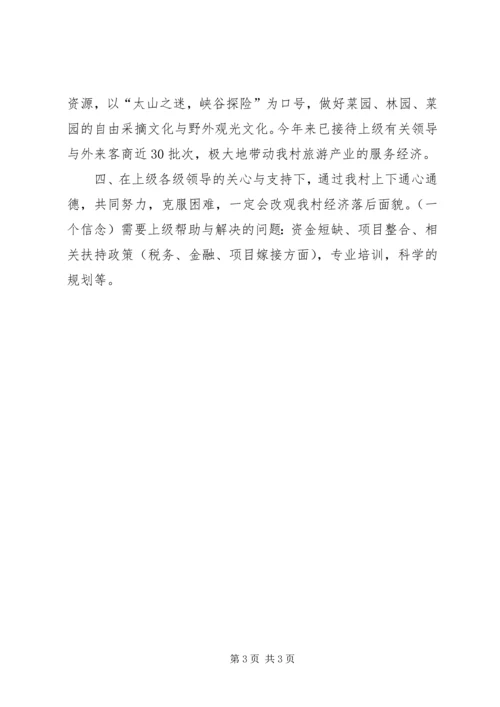 资源，以“太山之迷，峡谷探险”为口号，做好菜园、林园、菜园的自由采摘文化与野外观光文化。今年来已接待上级有关领导与外来客商近30批次，极大地带动我村旅游产业的服务经济。

四、在上级各级领导的关心与支持下，通过我村上下通心通德，共同努力，克服困难，一定会改观我村经济落后面貌。（一个信念）需要上级帮助与解决的问题：资金短缺、项目整合、相关扶持政策（税务、金融、项目嫁接方面），专业培训，科学的规划等。

第3页 共3页